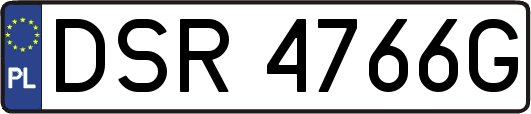 PL
DSR 4766G